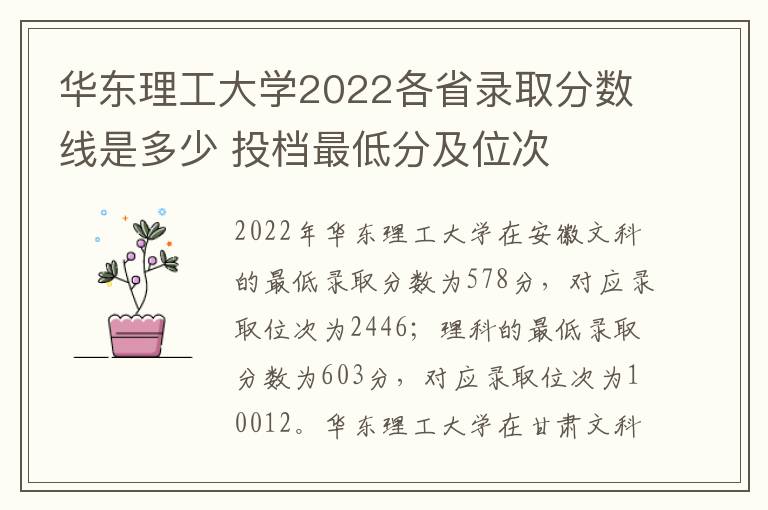 华东理工大学2022各省录取分数线是多少 投档最低分及位次

2022年华东理工大学在安徽文科的最低录取分数为578分，对应录取位次为2446；理科的最低录取分数为603分，对应录取位次为10012。华东理工大学在甘肃文科